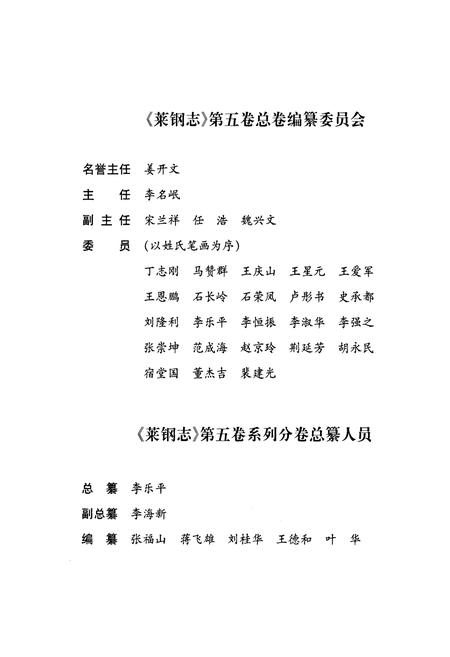 《莱钢志》第五卷总卷编纂委员会

名誉主任　姜开文

主　　任　李名岷

副 主 任　宋兰祥　任　浩　魏兴文

委　　员　（以姓氏笔画为序）

丁志刚　马赞群　王庆山　王星元　王爱军

王恩鹏　石长岭　石荣凤　卢彤书　史承都

刘隆利　李乐平　李恒振　李淑华　李强之

张崇坤　范成海　赵京玲　荆延芳　胡永民

宿堂国　董杰吉　裴建光

《莱钢志》第五卷系列分卷总纂人员

总　纂　李乐平

副总纂　李海新

编　纂　张福山　蒋飞雄　刘桂华　王德和　叶　华